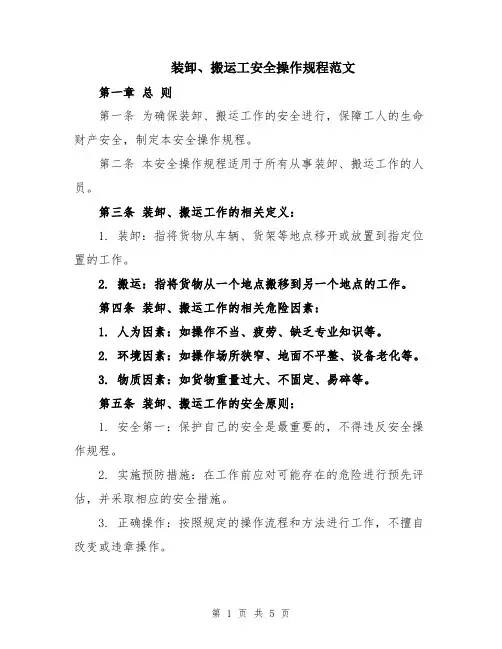 装卸、搬运工安全操作规程范文

第一章 总 则

第一条 为确保装卸、搬运工作的安全进行，保障工人的生命财产安全，制定本安全操作规程。

第二条 本安全操作规程适用于所有从事装卸、搬运工作的人员。

第三条 装卸、搬运工作的相关定义：

1. 装卸：指将货物从车辆、货架等地点移开或放置到指定位置的工作。

2. 搬运：指将货物从一个地点搬移到另一个地点的工作。

第四条 装卸、搬运工作的相关危险因素：

1. 人为因素：如操作不当、疲劳、缺乏专业知识等。

2. 环境因素：如操作场所狭窄、地面不平整、设备老化等。

3. 物质因素：如货物重量过大、不固定、易碎等。

第五条 装卸、搬运工作的安全原则：

1. 安全第一：保护自己的安全是最重要的，不得违反安全操作规程。

2. 实施预防措施：在工作前应对可能存在的危险进行预先评估，并采取相应的安全措施。

3. 正确操作：按照规定的操作流程和方法进行工作，不擅自改变或违章操作。

第 1 页 共 5 页